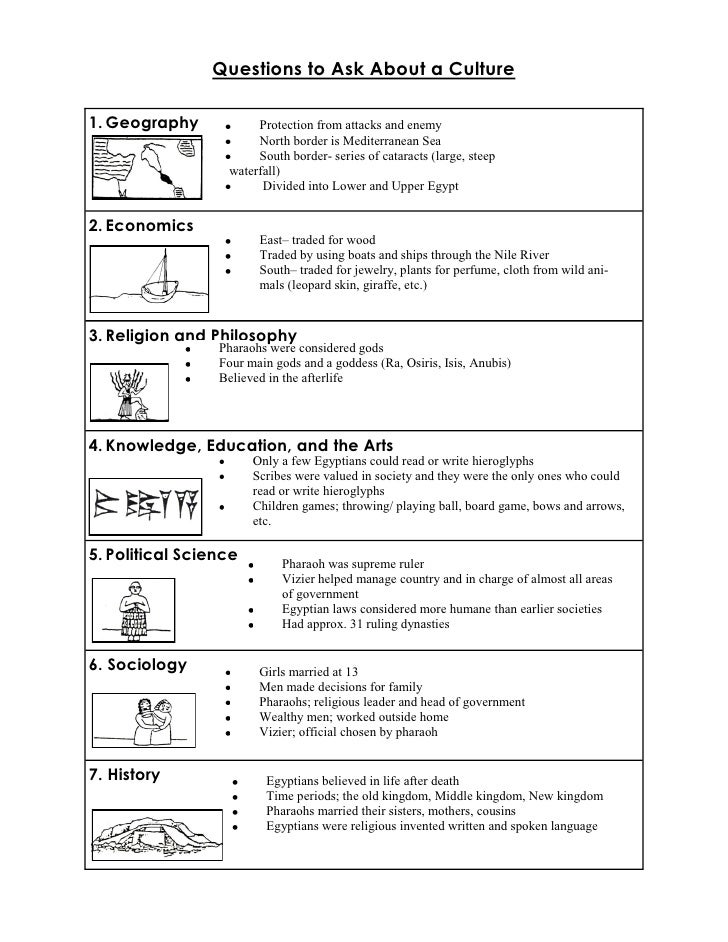 Questions to Ask About a Culture

1. Geography

- Protection from attacks and enemy
- North border is Mediterranean Sea
- South border- series of cataracts (large, steep waterfall)
- Divided into Lower and Upper Egypt

2. Economics

- East– traded for wood
- Traded by using boats and ships through the Nile River
- South– traded for jewelry, plants for perfume, cloth from wild animals (leopard skin, giraffe, etc.)

3. Religion and Philosophy

- Pharaohs were considered gods
- Four main gods and a goddess (Ra, Osiris, Isis, Anubis)
- Believed in the afterlife

4. Knowledge, Education, and the Arts

- Only a few Egyptians could read or write hieroglyphs
- Scribes were valued in society and they were the only ones who could read or write hieroglyphs
- Children games; throwing/ playing ball, board game, bows and arrows, etc.

5. Political Science

- Pharaoh was supreme ruler
- Vizier helped manage country and in charge of almost all areas of government
- Egyptian laws considered more humane than earlier societies
- Had approx. 31 ruling dynasties

6. Sociology

- Girls married at 13
- Men made decisions for family
- Pharaohs; religious leader and head of government
- Wealthy men; worked outside home
- Vizier; official chosen by pharaoh

7. History

- Egyptians believed in life after death
- Time periods; the old kingdom, Middle kingdom, New kingdom
- Pharaohs married their sisters, mothers, cousins
- Egyptians were religious invented written and spoken language